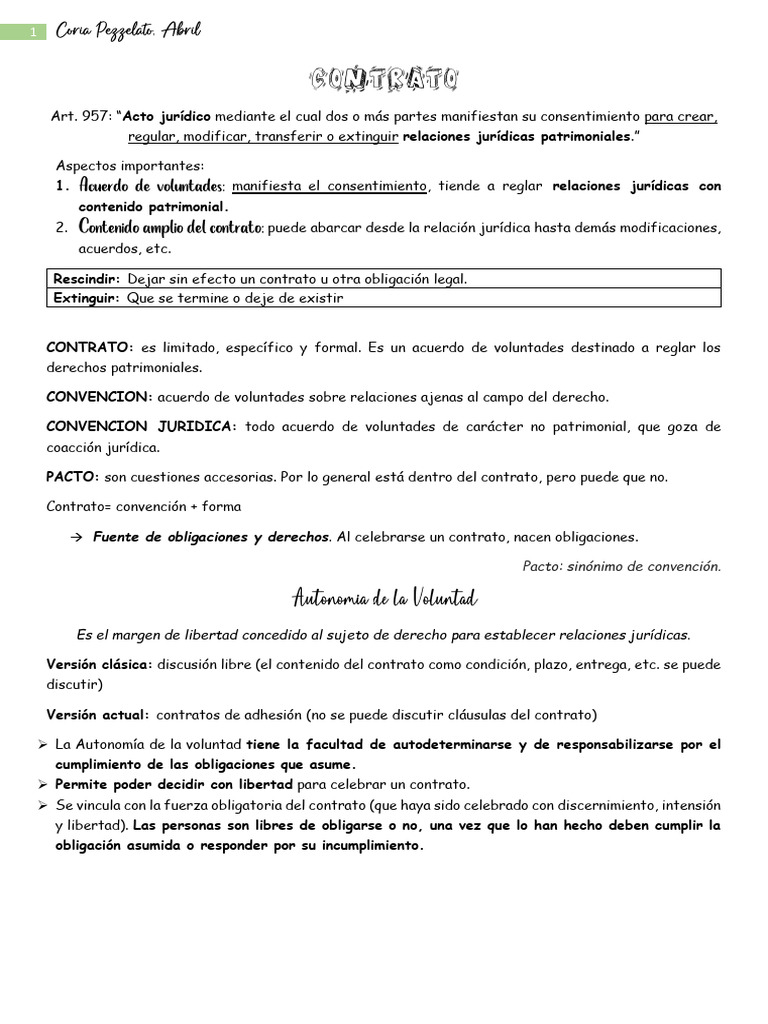 1 Coria Pezzelato, Abril

CONTRATO

Art. 957: "Acto jurídico mediante el cual dos o más partes manifiestan su consentimiento para crear, regular, modificar, transferir o extinguir relaciones jurídicas patrimoniales."

Aspectos importantes:
1. Acuerdo de voluntades: manifiesta el consentimiento, tiende a reglar relaciones jurídicas con contenido patrimonial.
2. Contenido amplio del contrato: puede abarcar desde la relación jurídica hasta demás modificaciones, acuerdos, etc.

| Rescindir: Dejar sin efecto un contrato u otra obligación legal. |
|---|
| Extinguir: Que se termine o deje de existir |

CONTRATO: es limitado, específico y formal. Es un acuerdo de voluntades destinado a reglar los derechos patrimoniales.

CONVENCION: acuerdo de voluntades sobre relaciones ajenas al campo del derecho.

CONVENCION JURIDICA: todo acuerdo de voluntades de carácter no patrimonial, que goza de coacción jurídica.

PACTO: son cuestiones accesorias. Por lo general está dentro del contrato, pero puede que no.

Contrato= convención + forma

→ Fuente de obligaciones y derechos. Al celebrarse un contrato, nacen obligaciones.

Pacto: sinónimo de convención.

Autonomia de la Voluntad

Es el margen de libertad concedido al sujeto de derecho para establecer relaciones jurídicas.

Versión clásica: discusión libre (el contenido del contrato como condición, plazo, entrega, etc. se puede discutir)

Versión actual: contratos de adhesión (no se puede discutir cláusulas del contrato)

➢ La Autonomía de la voluntad tiene la facultad de autodeterminarse y de responsabilizarse por el cumplimiento de las obligaciones que asume.
➢ Permite poder decidir con libertad para celebrar un contrato.
➢ Se vincula con la fuerza obligatoria del contrato (que haya sido celebrado con discernimiento, intensión y libertad). Las personas son libres de obligarse o no, una vez que lo han hecho deben cumplir la obligación asumida o responder por su incumplimiento.